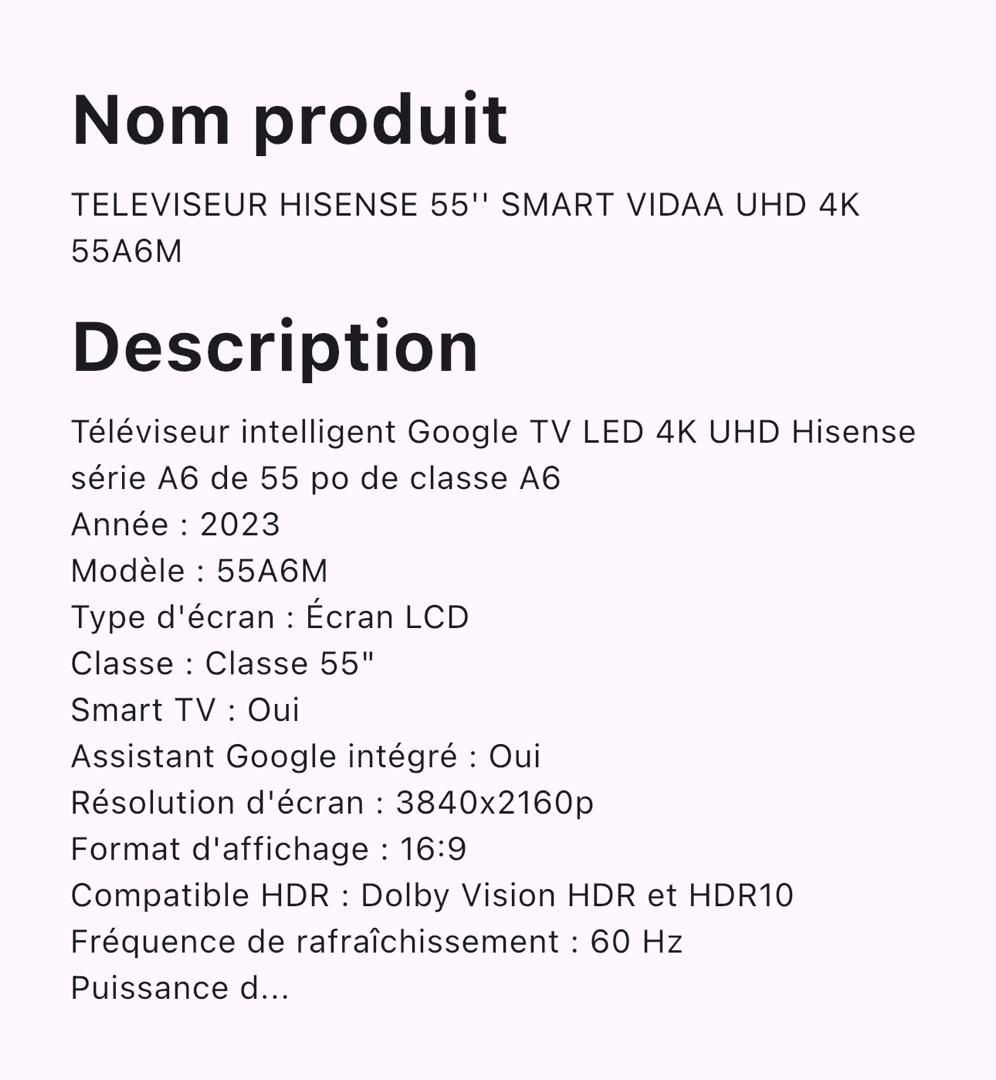 Nom produit

TELEVISEUR HISENSE 55'' SMART VIDAA UHD 4K 55A6M

Description

Téléviseur intelligent Google TV LED 4K UHD Hisense série A6 de 55 po de classe A6
Année : 2023
Modèle : 55A6M
Type d'écran : Écran LCD
Classe : Classe 55"
Smart TV : Oui
Assistant Google intégré : Oui
Résolution d'écran : 3840x2160p
Format d'affichage : 16:9
Compatible HDR : Dolby Vision HDR et HDR10
Fréquence de rafraîchissement : 60 Hz
Puissance d...